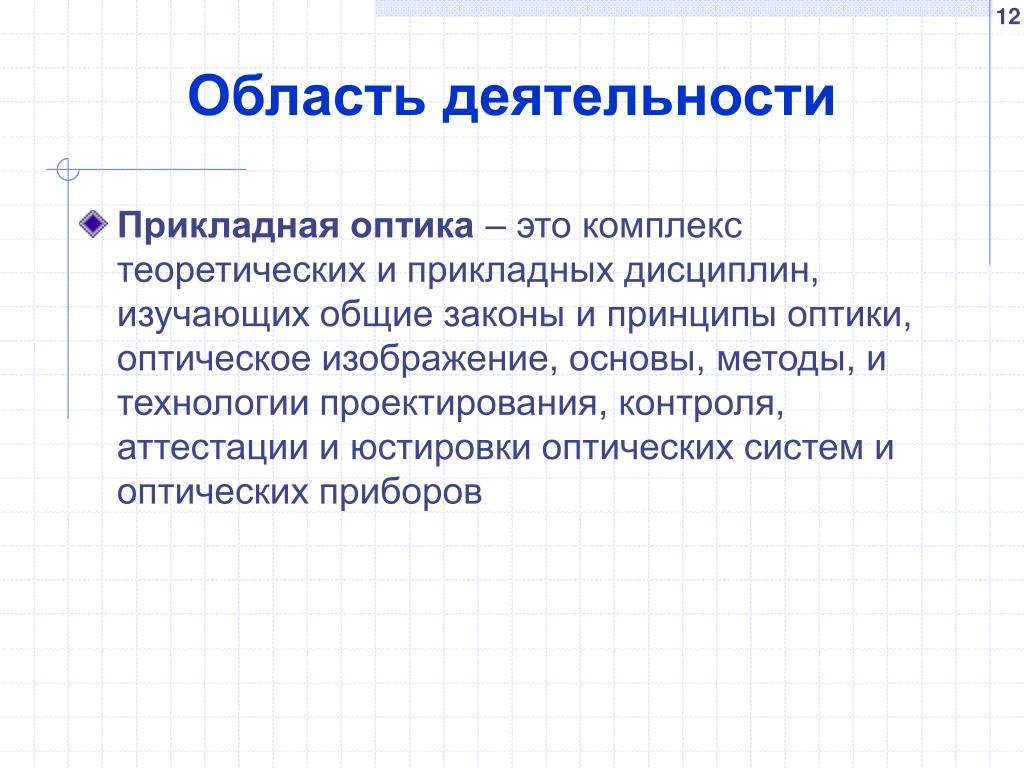 12

Область деятельности

Прикладная оптика – это комплекс теоретических и прикладных дисциплин, изучающих общие законы и принципы оптики, оптическое изображение, основы, методы, и технологии проектирования, контроля, аттестации и юстировки оптических систем и оптических приборов